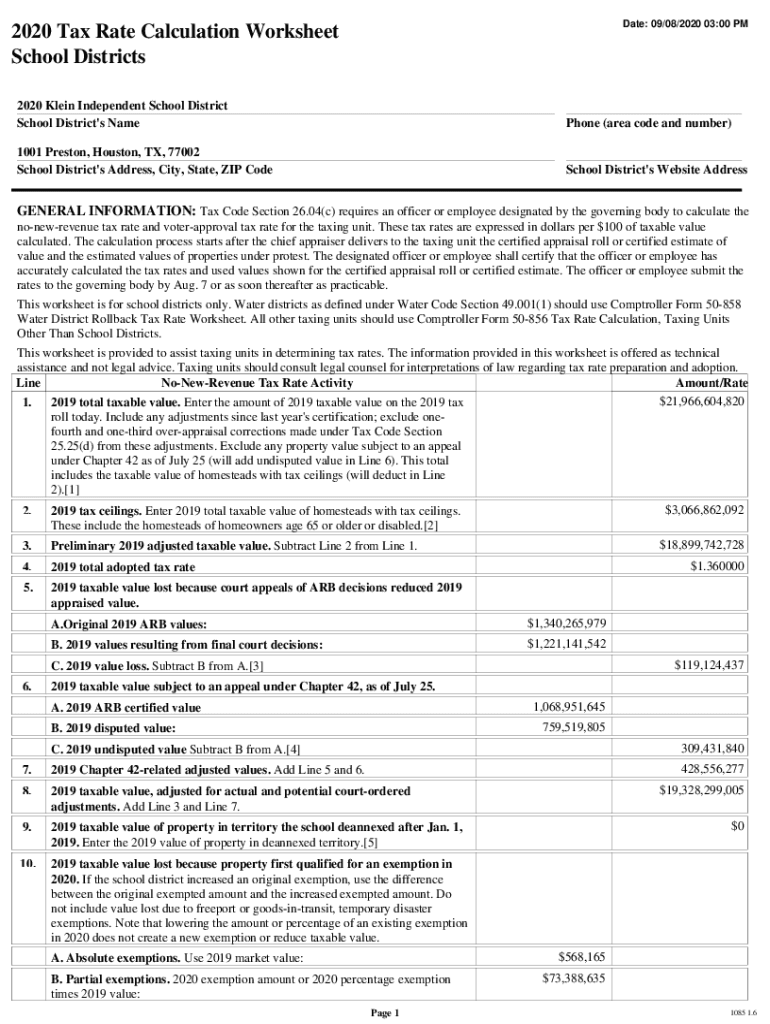 2020 Tax Rate Calculation Worksheet
School Districts

Date: 09/08/2020 03:00 PM

2020 Klein Independent School District
School District's Name

Phone (area code and number)

1001 Preston, Houston, TX, 77002
School District's Address, City, State, ZIP Code

School District's Website Address

GENERAL INFORMATION: Tax Code Section 26.04(c) requires an officer or employee designated by the governing body to calculate the no-new-revenue tax rate and voter-approval tax rate for the taxing unit. These tax rates are expressed in dollars per $100 of taxable value calculated. The calculation process starts after the chief appraiser delivers to the taxing unit the certified appraisal roll or certified estimate of value and the estimated values of properties under protest. The designated officer or employee shall certify that the officer or employee has accurately calculated the tax rates and used values shown for the certified appraisal roll or certified estimate. The officer or employee submit the rates to the governing body by Aug. 7 or as soon thereafter as practicable.

This worksheet is for school districts only. Water districts as defined under Water Code Section 49.001(1) should use Comptroller Form 50-858 Water District Rollback Tax Rate Worksheet. All other taxing units should use Comptroller Form 50-856 Tax Rate Calculation, Taxing Units Other Than School Districts.

This worksheet is provided to assist taxing units in determining tax rates. The information provided in this worksheet is offered as technical assistance and not legal advice. Taxing units should consult legal counsel for interpretations of law regarding tax rate preparation and adoption.

| Line | No-New-Revenue Tax Rate Activity | | Amount/Rate |
|---|---|---|---|
| 1. | 2019 total taxable value. Enter the amount of 2019 taxable value on the 2019 tax roll today. Include any adjustments since last year's certification; exclude one-fourth and one-third over-appraisal corrections made under Tax Code Section 25.25(d) from these adjustments. Exclude any property value subject to an appeal under Chapter 42 as of July 25 (will add undisputed value in Line 6). This total includes the taxable value of homesteads with tax ceilings (will deduct in Line 2).[1] | | $21,966,604,820 |
| 2. | 2019 tax ceilings. Enter 2019 total taxable value of homesteads with tax ceilings. These include the homesteads of homeowners age 65 or older or disabled.[2] | | $3,066,862,092 |
| 3. | Preliminary 2019 adjusted taxable value. Subtract Line 2 from Line 1. | | $18,899,742,728 |
| 4. | 2019 total adopted tax rate | | $1.360000 |
| 5. | 2019 taxable value lost because court appeals of ARB decisions reduced 2019 appraised value. | | |
| | A.Original 2019 ARB values: | $1,340,265,979 | |
| | B. 2019 values resulting from final court decisions: | $1,221,141,542 | |
| | C. 2019 value loss. Subtract B from A.[3] | | $119,124,437 |
| 6. | 2019 taxable value subject to an appeal under Chapter 42, as of July 25. | | |
| | A. 2019 ARB certified value | 1,068,951,645 | |
| | B. 2019 disputed value: | 759,519,805 | |
| | C. 2019 undisputed value Subtract B from A.[4] | | 309,431,840 |
| 7. | 2019 Chapter 42-related adjusted values. Add Line 5 and 6. | | 428,556,277 |
| 8. | 2019 taxable value, adjusted for actual and potential court-ordered adjustments. Add Line 3 and Line 7. | | $19,328,299,005 |
| 9. | 2019 taxable value of property in territory the school deannexed after Jan. 1, 2019. Enter the 2019 value of property in deannexed territory.[5] | | $0 |
| 10. | 2019 taxable value lost because property first qualified for an exemption in 2020. If the school district increased an original exemption, use the difference between the original exempted amount and the increased exempted amount. Do not include value lost due to freeport or goods-in-transit, temporary disaster exemptions. Note that lowering the amount or percentage of an existing exemption in 2020 does not create a new exemption or reduce taxable value. | | |
| | A. Absolute exemptions. Use 2019 market value: | $568,165 | |
| | B. Partial exemptions. 2020 exemption amount or 2020 percentage exemption times 2019 value: | $73,388,635 | |

Page 1

1085 1.6